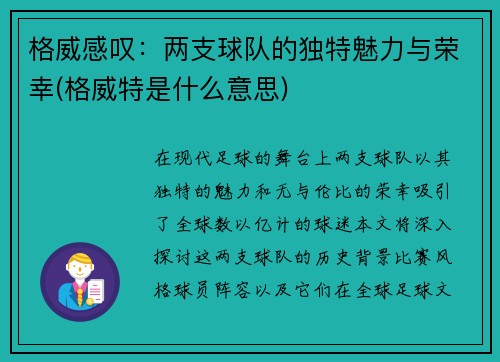 格威感叹：两支球队的独特魅力与荣幸(格威特是什么意思)

在现代足球的舞台上两支球队以其独特的魅力和无与伦比的荣幸吸引了全球数以亿计的球迷本文将深入探讨这两支球队的历史背景比赛风格球员阵容以及它们在全球足球文